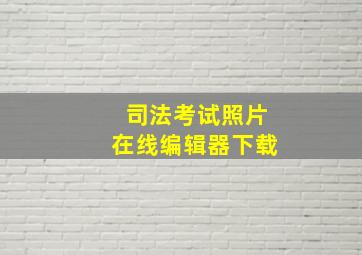 司法考试照片
在线编辑器下载